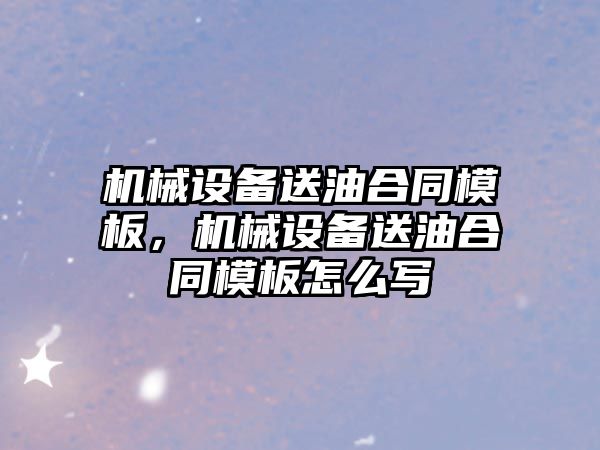 机械设备送油合同模板，机械设备送油合同模板怎么写